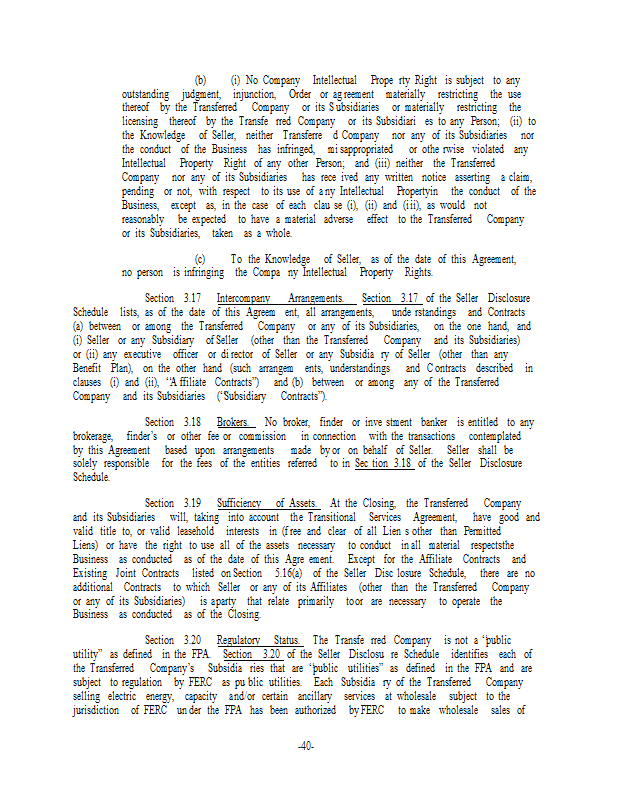 (b) (i) No Company Intellectual Prope rty Right is subject to any outstanding judgment, injunction, Order or ag reement materially restricting the use thereof by the Transferred Company or its S ubsidiaries or materially restricting the licensing thereof by the Transfe rred Company or its Subsidiari es to any Person; (ii) to the Knowledge of Seller, neither Transferre d Company nor any of its Subsidiaries nor the conduct of the Business has infringed, mi sappropriated or othe rwise violated any Intellectual Property Right of any other Person; and (iii) neither the Transferred Company nor any of its Subsidiaries has rece ived any written notice asserting a claim, pending or not, with respect to its use of a ny Intellectual Propertyin the conduct of the Business, except as, in the case of each clau se (i), (ii) and (iii), as would not reasonably be expected to have a material adverse effect to the Transferred Company or its Subsidiaries, taken as a whole.

(c) To the Knowledge of Seller, as of the date of this Agreement, no person is infringing the Compa ny Intellectual Property Rights.

Section 3.17 Intercompany Arrangements. Section 3.17 of the Seller Disclosure Schedule lists, as of the date of this Agreem ent, all arrangements, unde rstandings and Contracts (a) between or among the Transferred Company or any of its Subsidiaries, on the one hand, and (i) Seller or any Subsidiary of Seller (other than the Transferred Company and its Subsidiaries) or (ii) any executive officer or di rector of Seller or any Subsidia ry of Seller (other than any Benefit Plan), on the other hand (such arrangem ents, understandings and C ontracts described in clauses (i) and (ii), "A ffiliate Contracts") and (b) between or among any of the Transferred Company and its Subsidiaries ("Subsidiary Contracts").

Section 3.18 Brokers. No broker, finder or inve stment banker is entitled to any brokerage, finder's or other fee or commission in connection with the transactions contemplated by this Agreement based upon arrangements made by or on behalf of Seller. Seller shall be solely responsible for the fees of the entities referred to in Sec tion 3.18 of the Seller Disclosure Schedule.

Section 3.19 Sufficiency of Assets. At the Closing, the Transferred Company and its Subsidiaries will, taking into account the Transitional Services Agreement, have good and valid title to, or valid leasehold interests in (f ree and clear of all Lien s other than Permitted Liens) or have the right to use all of the assets necessary to conduct in all material respectsthe Business as conducted as of the date of this Agre ement. Except for the Affiliate Contracts and Existing Joint Contracts listed on Section 5.16(a) of the Seller Disc losure Schedule, there are no additional Contracts to which Seller or any of its Affiliates (other than the Transferred Company or any of its Subsidiaries) is a party that relate primarily to or are necessary to operate the Business as conducted as of the Closing.

Section 3.20 Regulatory Status. The Transfe rred Company is not a "public utility" as defined in the FPA. Section 3.20 of the Seller Disclosu re Schedule identifies each of the Transferred Company's Subsidia ries that are "public utilities" as defined in the FPA and are subject to regulation by FERC as pu blic utilities. Each Subsidia ry of the Transferred Company selling electric energy, capacity and/or certain ancillary services at wholesale subject to the jurisdiction of FERC un der the FPA has been authorized by FERC to make wholesale sales of

-40-